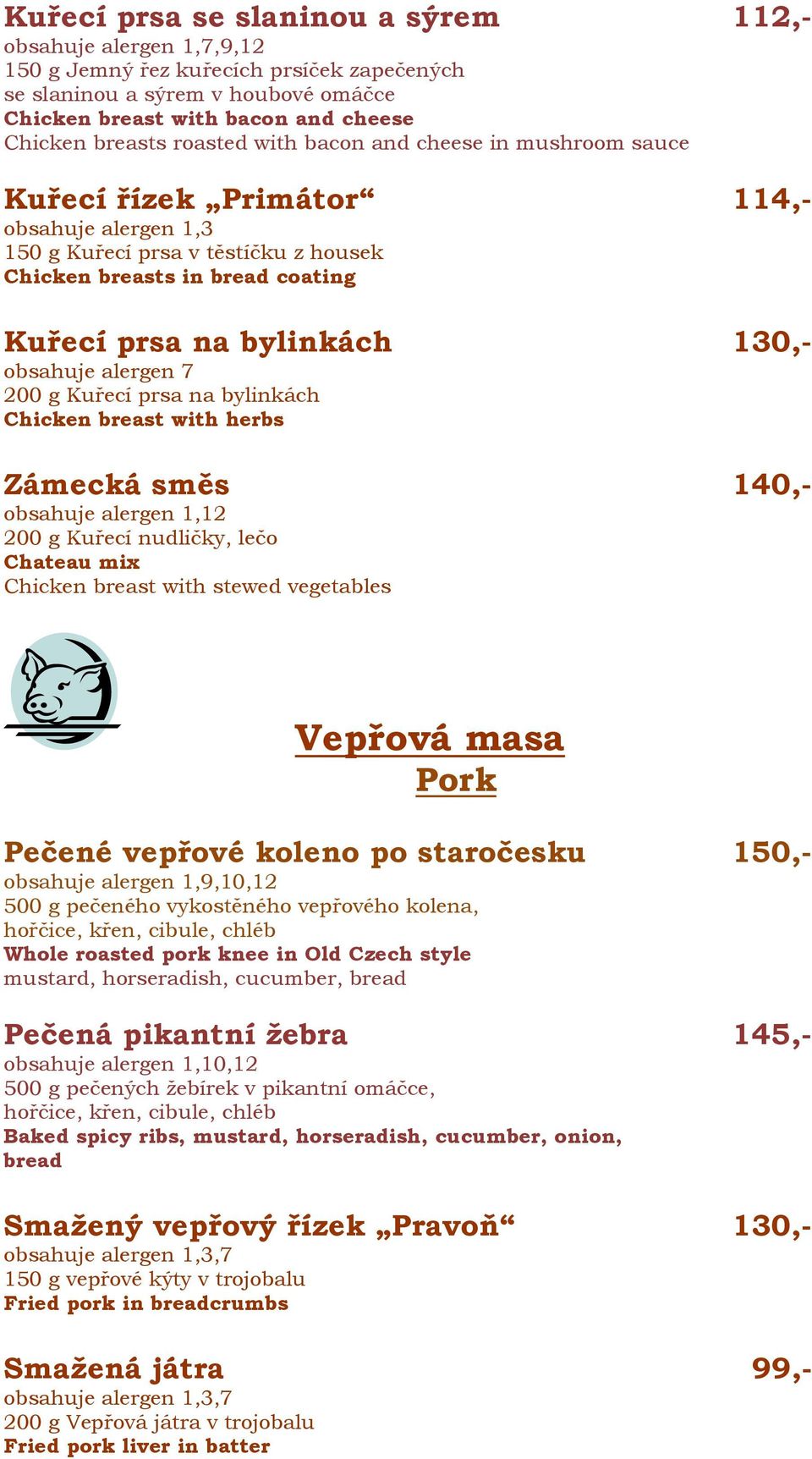 Kuřecí prsa se slaninou a sýrem 112,-
obsahuje alergen 1,7,9,12
150 g Jemný řez kuřecích prsíček zapečených se slaninou a sýrem v houbové omáčce
Chicken breast with bacon and cheese
Chicken breasts roasted with bacon and cheese in mushroom sauce

Kuřecí řízek „Primátor“ 114,-
obsahuje alergen 1,3
150 g Kuřecí prsa v těstíčku z housek
Chicken breasts in bread coating

Kuřecí prsa na bylinkách 130,-
obsahuje alergen 7
200 g Kuřecí prsa na bylinkách
Chicken breast with herbs

Zámecká směs 140,-
obsahuje alergen 1,12
200 g Kuřecí nudličky, lečo
Chateau mix
Chicken breast with stewed vegetables

Vepřová masa
Pork

Pečené vepřové koleno po staročesku 150,-
obsahuje alergen 1,9,10,12
500 g pečeného vykostěného vepřového kolena, hořčice, křen, cibule, chléb
Whole roasted pork knee in Old Czech style
mustard, horseradish, cucumber, bread

Pečená pikantní žebra 145,-
obsahuje alergen 1,10,12
500 g pečených žebírek v pikantní omáčce, hořčice, křen, cibule, chléb
Baked spicy ribs, mustard, horseradish, cucumber, onion, bread

Smažený vepřový řízek „Pravoň“ 130,-
obsahuje alergen 1,3,7
150 g vepřové kýty v trojobalu
Fried pork in breadcrumbs

Smažená játra 99,-
obsahuje alergen 1,3,7
200 g Vepřová játra v trojobalu
Fried pork liver in batter